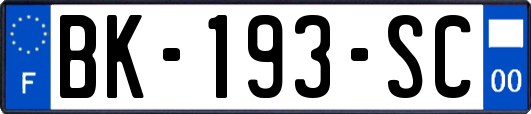 F

BK-193-SC

00